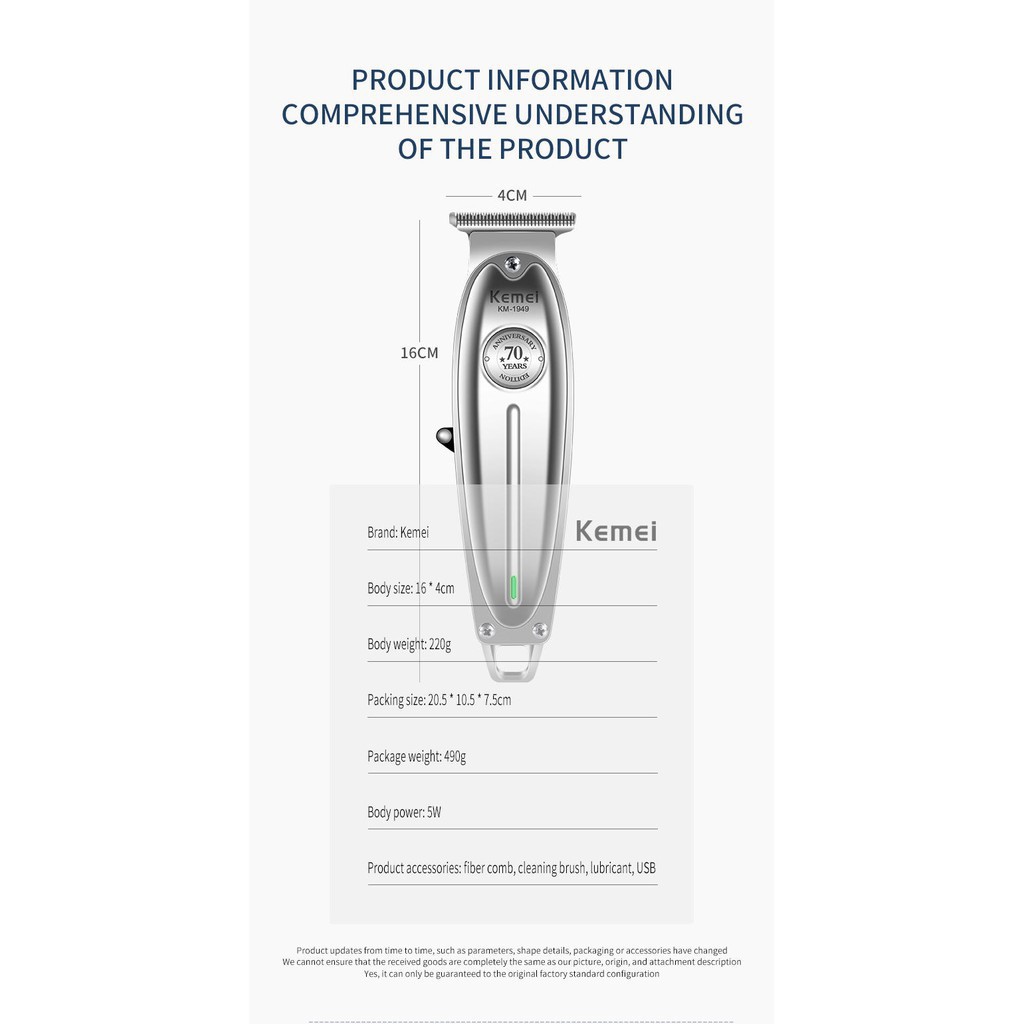 PRODUCT INFORMATION
COMPREHENSIVE UNDERSTANDING
OF THE PRODUCT

4CM

16CM

Kemei
KM-1949

ANNIVERSARY
70
YEARS
EDITION

Brand: Kemei

Kemei

Body size: 16 * 4cm

Body weight: 220g

Packing size: 20.5 * 10.5 * 7.5cm

Package weight: 490g

Body power: 5W

Product accessories: fiber comb, cleaning brush, lubricant, USB

Product updates from time to time, such as parameters, shape details, packaging or accessories have changed
We cannot ensure that the received goods are completely the same as our picture, origin, and attachment description
Yes, it can only be guaranteed to the original factory standard configuration